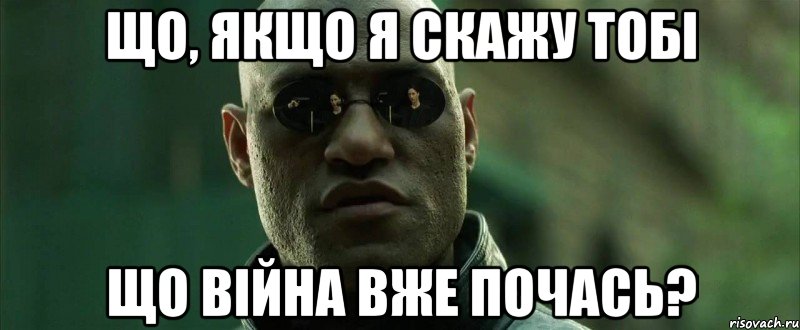 ЩО, ЯКЩО Я СКАЖУ ТОБІ

ЩО ВІЙНА ВЖЕ ПОЧАСЬ?

risovach.ru